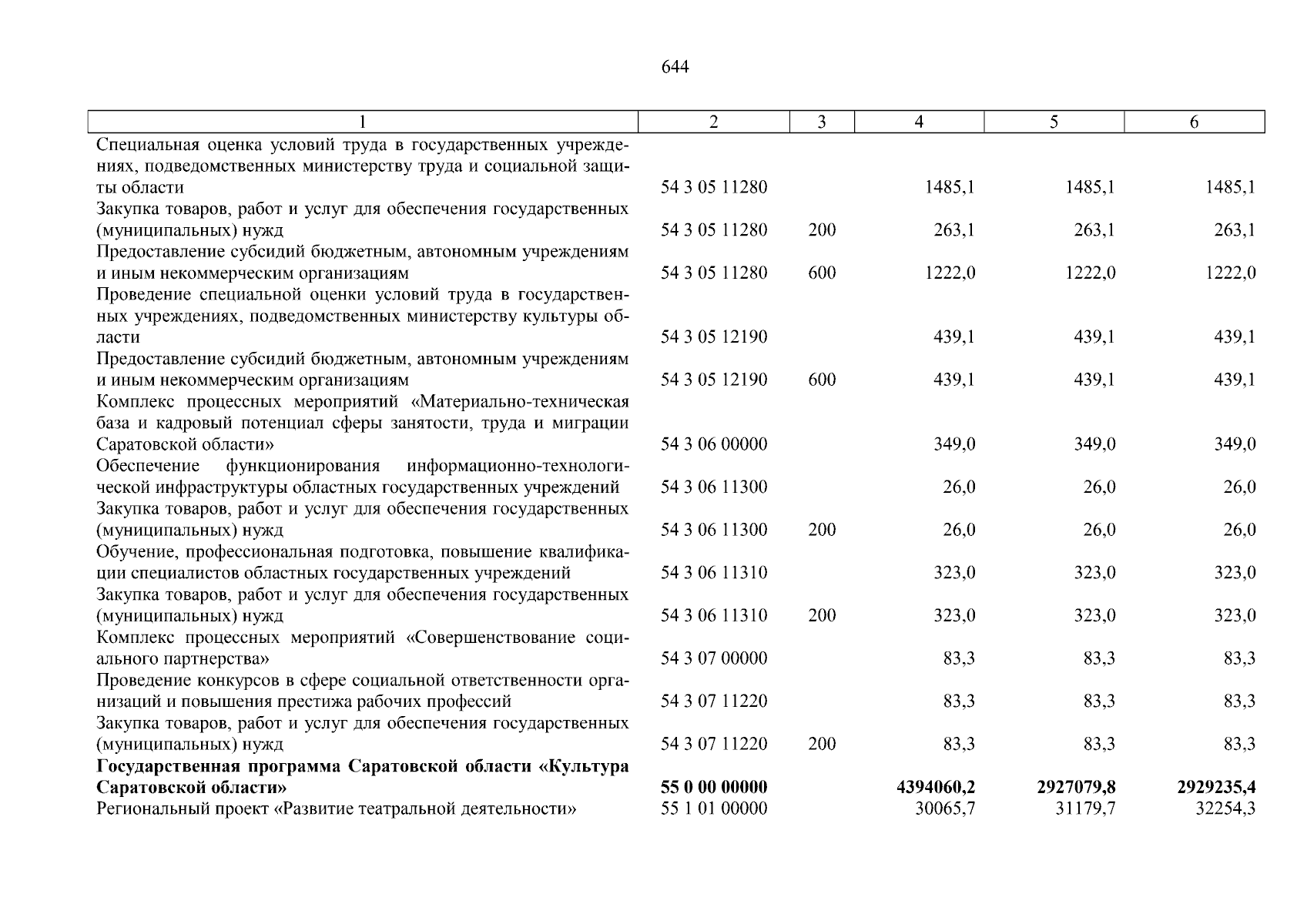 644

| 1 | 2 | 3 | 4 | 5 | 6 |
|---|---|---|---|---|---|
| Специальная оценка условий труда в государственных учреждениях, подведомственных министерству труда и социальной защиты области | 54 3 05 11280 | | 1485,1 | 1485,1 | 1485,1 |
| Закупка товаров, работ и услуг для обеспечения государственных (муниципальных) нужд | 54 3 05 11280 | 200 | 263,1 | 263,1 | 263,1 |
| Предоставление субсидий бюджетным, автономным учреждениям и иным некоммерческим организациям | 54 3 05 11280 | 600 | 1222,0 | 1222,0 | 1222,0 |
| Проведение специальной оценки условий труда в государственных учреждениях, подведомственных министерству культуры области | 54 3 05 12190 | | 439,1 | 439,1 | 439,1 |
| Предоставление субсидий бюджетным, автономным учреждениям и иным некоммерческим организациям | 54 3 05 12190 | 600 | 439,1 | 439,1 | 439,1 |
| Комплекс процессных мероприятий «Материально-техническая база и кадровый потенциал сферы занятости, труда и миграции Саратовской области» | 54 3 06 00000 | | 349,0 | 349,0 | 349,0 |
| Обеспечение функционирования информационно-технологической инфраструктуры областных государственных учреждений | 54 3 06 11300 | | 26,0 | 26,0 | 26,0 |
| Закупка товаров, работ и услуг для обеспечения государственных (муниципальных) нужд | 54 3 06 11300 | 200 | 26,0 | 26,0 | 26,0 |
| Обучение, профессиональная подготовка, повышение квалификации специалистов областных государственных учреждений | 54 3 06 11310 | | 323,0 | 323,0 | 323,0 |
| Закупка товаров, работ и услуг для обеспечения государственных (муниципальных) нужд | 54 3 06 11310 | 200 | 323,0 | 323,0 | 323,0 |
| Комплекс процессных мероприятий «Совершенствование социального партнерства» | 54 3 07 00000 | | 83,3 | 83,3 | 83,3 |
| Проведение конкурсов в сфере социальной ответственности организаций и повышения престижа рабочих профессий | 54 3 07 11220 | | 83,3 | 83,3 | 83,3 |
| Закупка товаров, работ и услуг для обеспечения государственных (муниципальных) нужд | 54 3 07 11220 | 200 | 83,3 | 83,3 | 83,3 |
| **Государственная программа Саратовской области «Культура Саратовской области»** | **55 0 00 00000** | | **4394060,2** | **2927079,8** | **2929235,4** |
| Региональный проект «Развитие театральной деятельности» | 55 1 01 00000 | | 30065,7 | 31179,7 | 32254,3 |